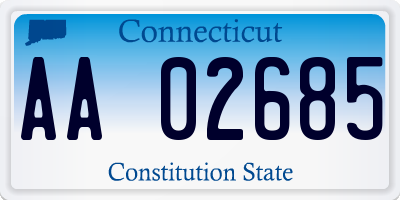 Connecticut

AA 02685

Constitution State